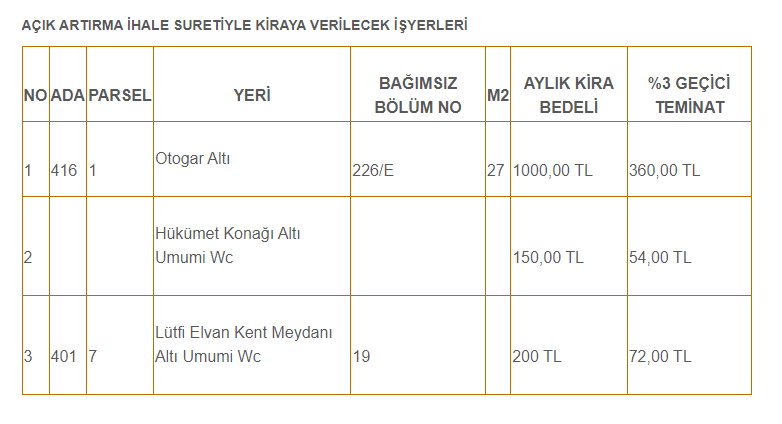 AÇIK ARTIRMA İHALE SURETİYLE KİRAYA VERİLECEK İŞYERLERİ

| NO | ADA | PARSEL | YERİ | BAĞIMSIZ BÖLÜM NO | M2 | AYLIK KİRA BEDELİ | %3 GEÇİCİ TEMİNAT |
|---|---|---|---|---|---|---|---|
| 1 | 416 | 1 | Otogar Altı | 226/E | 27 | 1000,00 TL | 360,00 TL |
| 2 | | | Hükümet Konağı Altı Umumi Wc | | | 150,00 TL | 54,00 TL |
| 3 | 401 | 7 | Lütfi Elvan Kent Meydanı Altı Umumi Wc | 19 | | 200 TL | 72,00 TL |